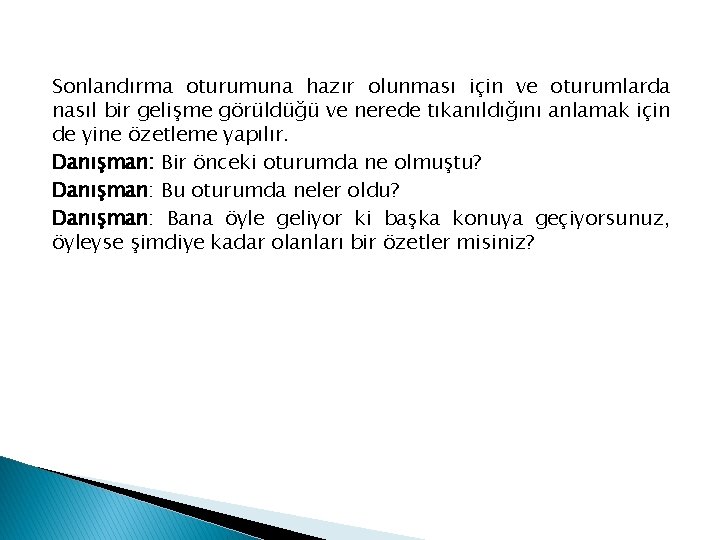 Sonlandırma oturumuna hazır olunması için ve oturumlarda nasıl bir gelişme görüldüğü ve nerede tıkanıldığını anlamak için de yine özetleme yapılır.

Danışman: Bir önceki oturumda ne olmuştu?

Danışman: Bu oturumda neler oldu?

Danışman: Bana öyle geliyor ki başka konuya geçiyorsunuz, öyleyse şimdiye kadar olanları bir özetler misiniz?